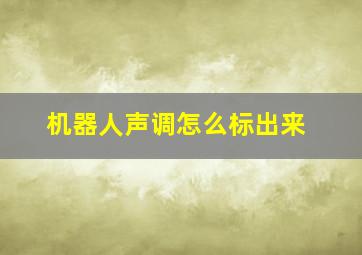 机器人声调怎么标出来